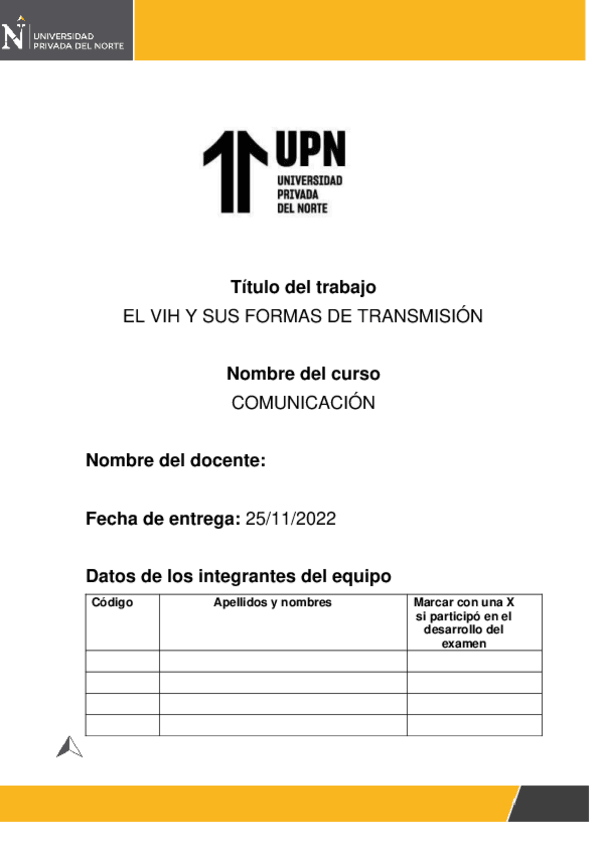 UNIVERSIDAD PRIVADA DEL NORTE

UPN
UNIVERSIDAD PRIVADA DEL NORTE

Título del trabajo
EL VIH Y SUS FORMAS DE TRANSMISIÓN

Nombre del curso
COMUNICACIÓN

Nombre del docente:

Fecha de entrega: 25/11/2022

Datos de los integrantes del equipo

| Código | Apellidos y nombres | Marcar con una X si participó en el desarrollo del examen |
|---|---|---|
| | | |
| | | |
| | | |
| | | |